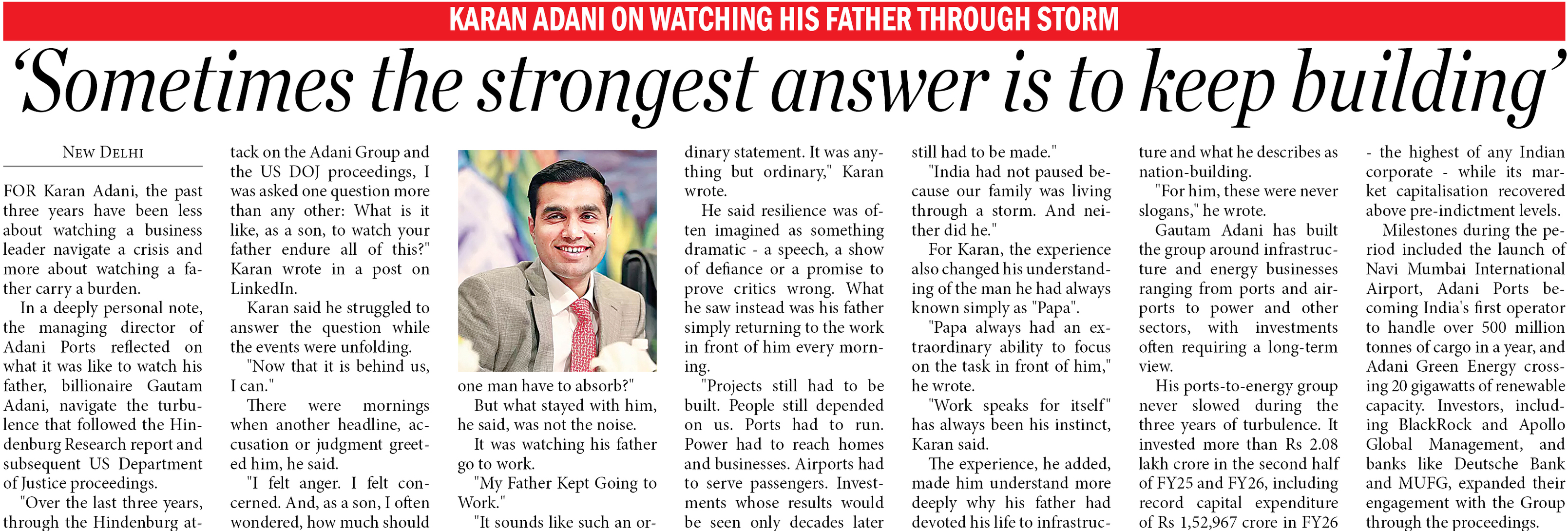 KARAN ADANI ON WATCHING HIS FATHER THROUGH STORM

'Sometimes the strongest answer is to keep building'

NEW DELHI

FOR Karan Adani, the past three years have been less about watching a business leader navigate a crisis and more about watching a father carry a burden.

In a deeply personal note, the managing director of Adani Ports reflected on what it was like to watch his father, billionaire Gautam Adani, navigate the turbulence that followed the Hindenburg Research report and subsequent US Department of Justice proceedings.

"Over the last three years, through the Hindenburg attack on the Adani Group and the US DOJ proceedings, I was asked one question more than any other: What is it like, as a son, to watch your father endure all of this?" Karan wrote in a post on LinkedIn.

Karan said he struggled to answer the question while the events were unfolding.

"Now that it is behind us, I can."

There were mornings when another headline, accusation or judgment greeted him, he said.

"I felt anger. I felt concerned. And, as a son, I often wondered, how much should one man have to absorb?"

But what stayed with him, he said, was not the noise.

It was watching his father go to work.

"My Father Kept Going to Work."

"It sounds like such an ordinary statement. It was anything but ordinary," Karan wrote.

He said resilience was often imagined as something dramatic - a speech, a show of defiance or a promise to prove critics wrong. What he saw instead was his father simply returning to the work in front of him every morning.

"Projects still had to be built. People still depended on us. Ports had to run. Power had to reach homes and businesses. Airports had to serve passengers. Investments whose results would be seen only decades later still had to be made."

"India had not paused because our family was living through a storm. And neither did he."

For Karan, the experience also changed his understanding of the man he had always known simply as "Papa".

"Papa always had an extraordinary ability to focus on the task in front of him," he wrote.

"Work speaks for itself" has always been his instinct, Karan said.

The experience, he added, made him understand more deeply why his father had devoted his life to infrastructure and what he describes as nation-building.

"For him, these were never slogans," he wrote.

Gautam Adani has built the group around infrastructure and energy businesses ranging from ports and airports to power and other sectors, with investments often requiring a long-term view.

His ports-to-energy group never slowed during the three years of turbulence. It invested more than Rs 2.08 lakh crore in the second half of FY25 and FY26, including record capital expenditure of Rs 1,52,967 crore in FY26 - the highest of any Indian corporate - while its market capitalisation recovered above pre-indictment levels.

Milestones during the period included the launch of Navi Mumbai International Airport, Adani Ports becoming India's first operator to handle over 500 million tonnes of cargo in a year, and Adani Green Energy crossing 20 gigawatts of renewable capacity. Investors, including BlackRock and Apollo Global Management, and banks like Deutsche Bank and MUFG, expanded their engagement with the Group through the proceedings.